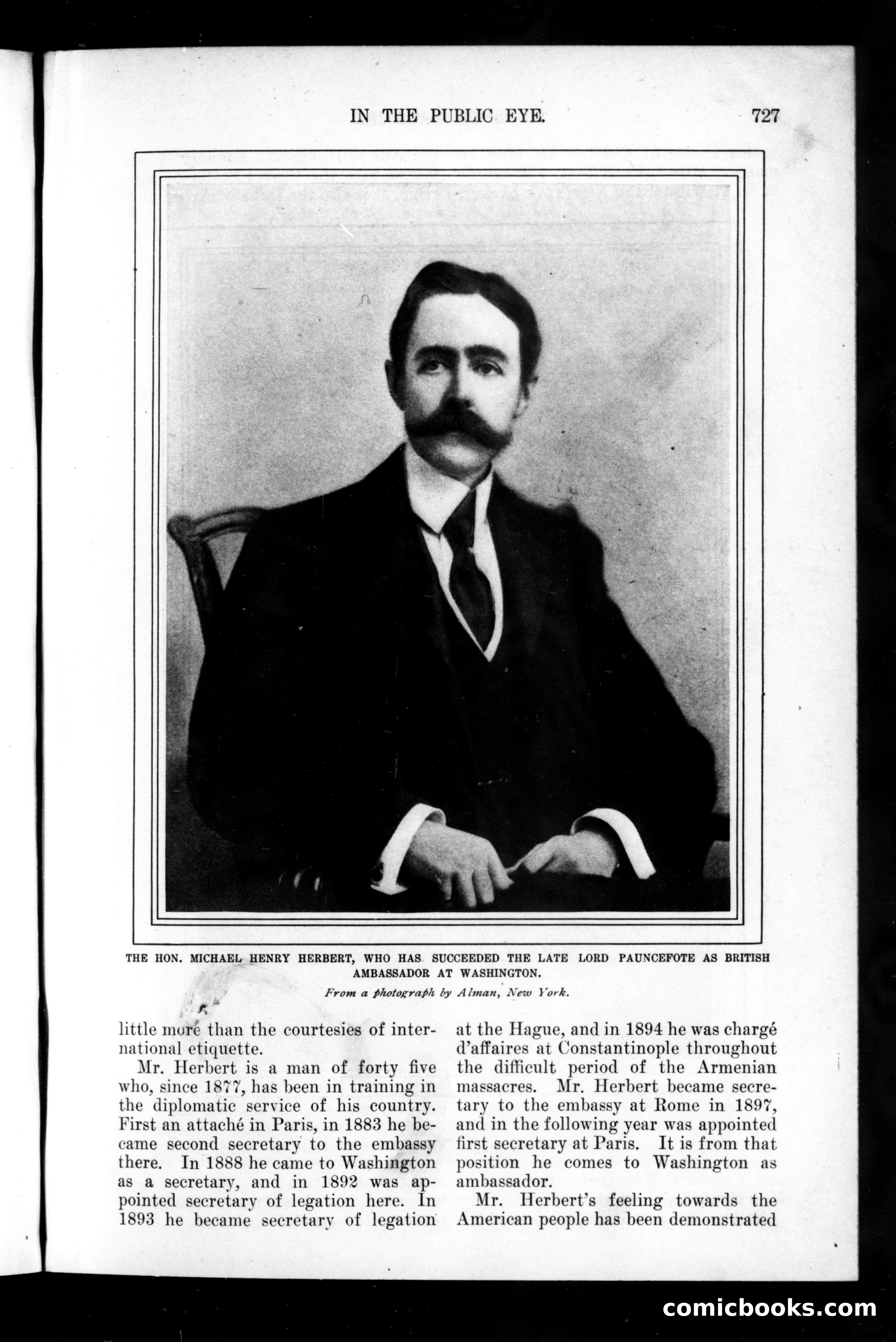 IN THE PUBLIC EYE. 727

THE HON. MICHAEL HENRY HERBERT, WHO HAS SUCCEEDED THE LATE LORD PAUNCEFOTE AS BRITISH AMBASSADOR AT WASHINGTON.

From a photograph by Alman, New York.

little more than the courtesies of international etiquette.

Mr. Herbert is a man of forty five who, since 1877, has been in training in the diplomatic service of his country. First an attaché in Paris, in 1883 he became second secretary to the embassy there. In 1888 he came to Washington as a secretary, and in 1892 was appointed secretary of legation here. In 1893 he became secretary of legation at the Hague, and in 1894 he was chargé d'affaires at Constantinople throughout the difficult period of the Armenian massacres. Mr. Herbert became secretary to the embassy at Rome in 1897, and in the following year was appointed first secretary at Paris. It is from that position he comes to Washington as ambassador.

Mr. Herbert's feeling towards the American people has been demonstrated

comicbooks.com